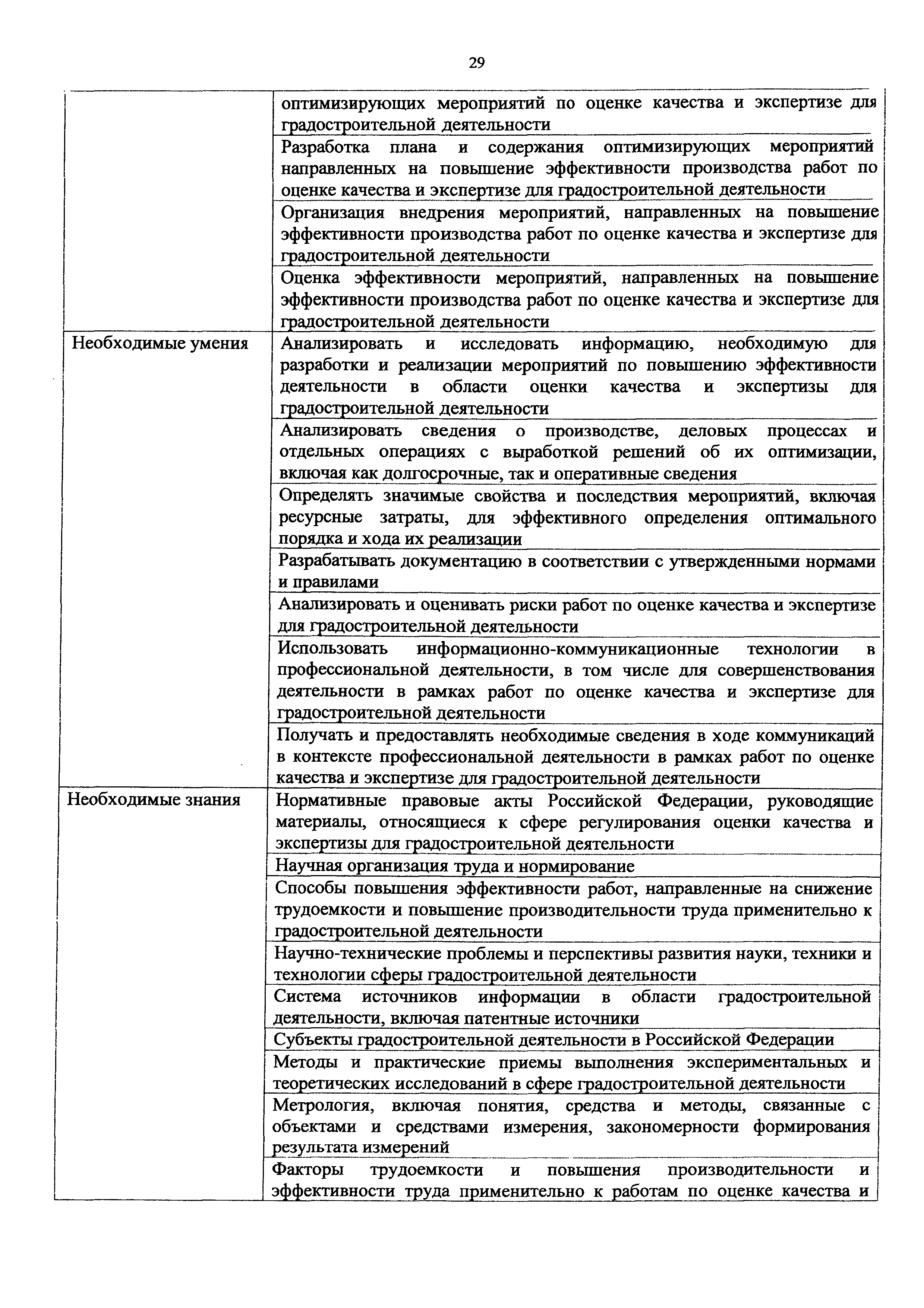 29

| | |
|---|---|
| | оптимизирующих мероприятий по оценке качества и экспертизе для градостроительной деятельности |
| | Разработка плана и содержания оптимизирующих мероприятий направленных на повышение эффективности производства работ по оценке качества и экспертизе для градостроительной деятельности |
| | Организация внедрения мероприятий, направленных на повышение эффективности производства работ по оценке качества и экспертизе для градостроительной деятельности |
| | Оценка эффективности мероприятий, направленных на повышение эффективности производства работ по оценке качества и экспертизе для градостроительной деятельности |
| Необходимые умения | Анализировать и исследовать информацию, необходимую для разработки и реализации мероприятий по повышению эффективности деятельности в области оценки качества и экспертизы для градостроительной деятельности |
| | Анализировать сведения о производстве, деловых процессах и отдельных операциях с выработкой решений об их оптимизации, включая как долгосрочные, так и оперативные сведения |
| | Определять значимые свойства и последствия мероприятий, включая ресурсные затраты, для эффективного определения оптимального порядка и хода их реализации |
| | Разрабатывать документацию в соответствии с утвержденными нормами и правилами |
| | Анализировать и оценивать риски работ по оценке качества и экспертизе для градостроительной деятельности |
| | Использовать информационно-коммуникационные технологии в профессиональной деятельности, в том числе для совершенствования деятельности в рамках работ по оценке качества и экспертизе для градостроительной деятельности |
| | Получать и предоставлять необходимые сведения в ходе коммуникаций в контексте профессиональной деятельности в рамках работ по оценке качества и экспертизе для градостроительной деятельности |
| Необходимые знания | Нормативные правовые акты Российской Федерации, руководящие материалы, относящиеся к сфере регулирования оценки качества и экспертизы для градостроительной деятельности |
| | Научная организация труда и нормирование |
| | Способы повышения эффективности работ, направленные на снижение трудоемкости и повышение производительности труда применительно к градостроительной деятельности |
| | Научно-технические проблемы и перспективы развития науки, техники и технологии сферы градостроительной деятельности |
| | Система источников информации в области градостроительной деятельности, включая патентные источники |
| | Субъекты градостроительной деятельности в Российской Федерации |
| | Методы и практические приемы выполнения экспериментальных и теоретических исследований в сфере градостроительной деятельности |
| | Метрология, включая понятия, средства и методы, связанные с объектами и средствами измерения, закономерности формирования результата измерений |
| | Факторы трудоемкости и повышения производительности и эффективности труда применительно к работам по оценке качества и |